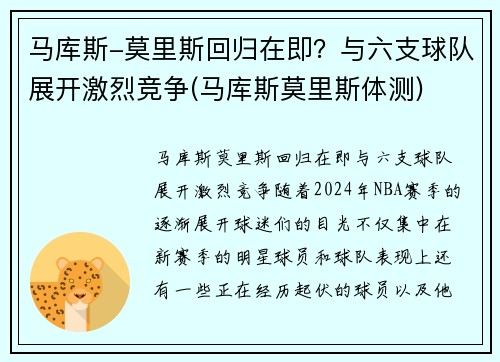 马库斯-莫里斯回归在即？与六支球队展开激烈竞争(马库斯莫里斯体测)

马库斯莫里斯回归在即与六支球队展开激烈竞争随着2024年NBA赛季的逐渐展开球迷们的目光不仅集中在新赛季的明星球员和球队表现上还有一些正在经历起伏的球员以及他